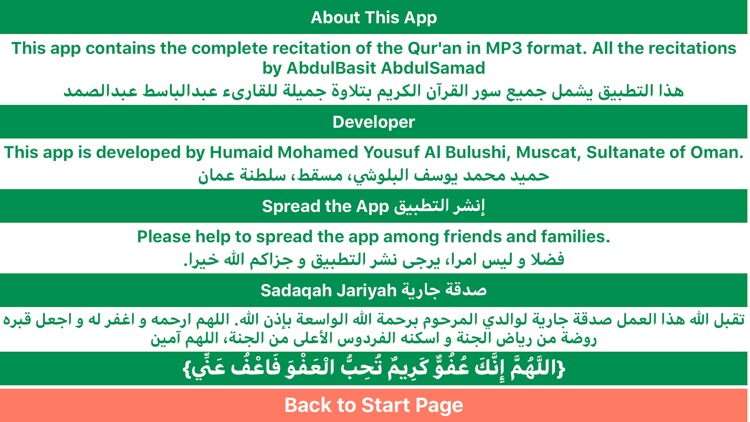 About This App

This app contains the complete recitation of the Qur'an in MP3 format. All the recitations by AbdulBasit AbdulSamad

هذا التطبيق يشمل جميع سور القرآن الكريم بتلاوة جميلة للقارىء عبدالباسط عبدالصمد

Developer

This app is developed by Humaid Mohamed Yousuf Al Bulushi, Muscat, Sultanate of Oman.

حميد محمد يوسف البلوشي، مسقط، سلطنة عمان

Spread the App إنشر التطبيق

Please help to spread the app among friends and families.

فضلا و ليس امرا، يرجى نشر التطبيق و جزاكم الله خيرا.

Sadaqah Jariyah صدقة جارية

تقبل الله هذا العمل صدقة جارية لوالدي المرحوم برحمة الله الواسعة بإذن الله. اللهم ارحمه و اغفر له و اجعل قبره روضة من رياض الجنة و اسكنه الفردوس الأعلى من الجنة، اللهم آمين

{اللَّهُمَّ إِنَّكَ عُفُوٌّ كَرِيمٌ تُحِبُّ الْعَفْوَ فَاعْفُ عَنِّي}

Back to Start Page